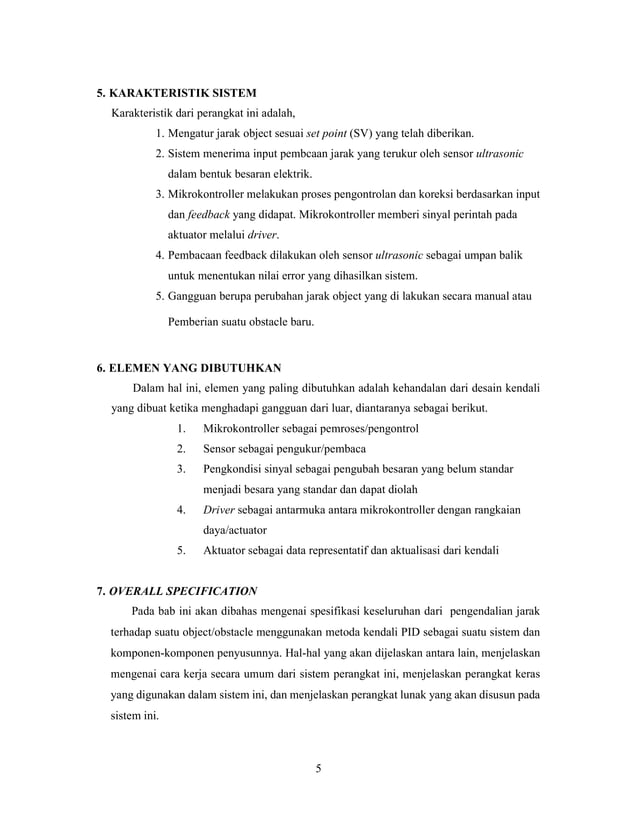 5. KARAKTERISTIK SISTEM

Karakteristik dari perangkat ini adalah,

1. Mengatur jarak object sesuai set point (SV) yang telah diberikan.
2. Sistem menerima input pembcaan jarak yang terukur oleh sensor ultrasonic dalam bentuk besaran elektrik.
3. Mikrokontroller melakukan proses pengontrolan dan koreksi berdasarkan input dan feedback yang didapat. Mikrokontroller memberi sinyal perintah pada aktuator melalui driver.
4. Pembacaan feedback dilakukan oleh sensor ultrasonic sebagai umpan balik untuk menentukan nilai error yang dihasilkan sistem.
5. Gangguan berupa perubahan jarak object yang di lakukan secara manual atau Pemberian suatu obstacle baru.

6. ELEMEN YANG DIBUTUHKAN

Dalam hal ini, elemen yang paling dibutuhkan adalah kehandalan dari desain kendali yang dibuat ketika menghadapi gangguan dari luar, diantaranya sebagai berikut.

1. Mikrokontroller sebagai pemroses/pengontrol
2. Sensor sebagai pengukur/pembaca
3. Pengkondisi sinyal sebagai pengubah besaran yang belum standar menjadi besara yang standar dan dapat diolah
4. Driver sebagai antarmuka antara mikrokontroller dengan rangkaian daya/actuator
5. Aktuator sebagai data representatif dan aktualisasi dari kendali

7. OVERALL SPECIFICATION

Pada bab ini akan dibahas mengenai spesifikasi keseluruhan dari pengendalian jarak terhadap suatu object/obstacle menggunakan metoda kendali PID sebagai suatu sistem dan komponen-komponen penyusunnya. Hal-hal yang akan dijelaskan antara lain, menjelaskan mengenai cara kerja secara umum dari sistem perangkat ini, menjelaskan perangkat keras yang digunakan dalam sistem ini, dan menjelaskan perangkat lunak yang akan disusun pada sistem ini.

5